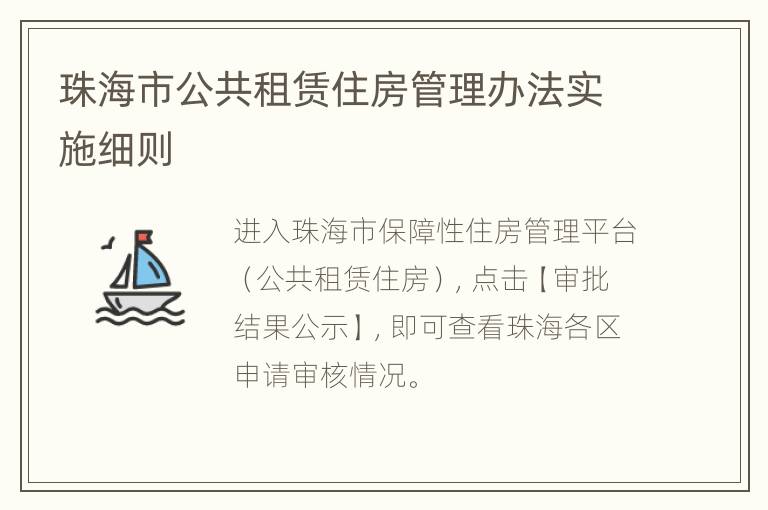 珠海市公共租赁住房管理办法实施细则

进入珠海市保障性住房管理平台（公共租赁住房），点击【审批结果公示】，即可查看珠海各区申请审核情况。